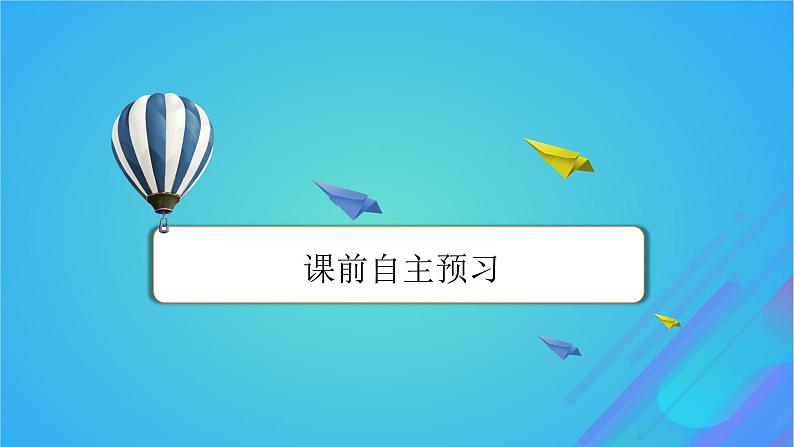 课前自主预习